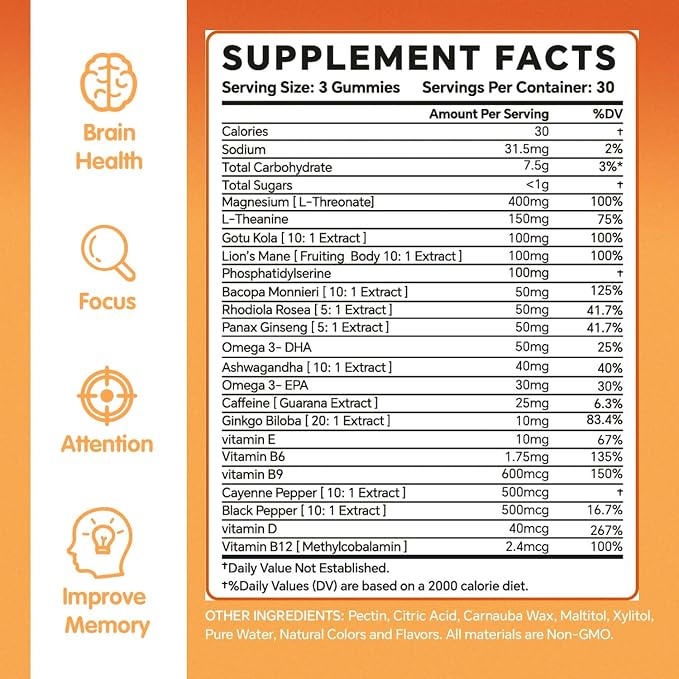 Brain Health

Focus

Attention

Improve Memory

SUPPLEMENT FACTS

Serving Size: 3 Gummies Servings Per Container: 30

|  | Amount Per Serving | %DV |
|---|---|---|
| Calories | 30 | † |
| Sodium | 31.5mg | 2% |
| Total Carbohydrate | 7.5g | 3%* |
| Total Sugars | <1g | † |
| Magnesium [ L-Threonate] | 400mg | 100% |
| L-Theanine | 150mg | 75% |
| Gotu Kola [ 10: 1 Extract ] | 100mg | 100% |
| Lion's Mane [ Fruiting Body 10: 1 Extract ] | 100mg | 100% |
| Phosphatidylserine | 100mg | † |
| Bacopa Monnieri [ 10: 1 Extract ] | 50mg | 125% |
| Rhodiola Rosea [ 5: 1 Extract ] | 50mg | 41.7% |
| Panax Ginseng [ 5: 1 Extract ] | 50mg | 41.7% |
| Omega 3- DHA | 50mg | 25% |
| Ashwagandha [ 10: 1 Extract ] | 40mg | 40% |
| Omega 3- EPA | 30mg | 30% |
| Caffeine [ Guarana Extract ] | 25mg | 6.3% |
| Ginkgo Biloba [ 20: 1 Extract ] | 10mg | 83.4% |
| vitamin E | 10mg | 67% |
| Vitamin B6 | 1.75mg | 135% |
| vitamin B9 | 600mcg | 150% |
| Cayenne Pepper [ 10: 1 Extract ] | 500mcg | † |
| Black Pepper [ 10: 1 Extract ] | 500mcg | 16.7% |
| vitamin D | 40mcg | 267% |
| Vitamin B12 [ Methylcobalamin ] | 2.4mcg | 100% |

†Daily Value Not Established.

†%Daily Values (DV) are based on a 2000 calorie diet.

OTHER INGREDIENTS: Pectin, Citric Acid, Carnauba Wax, Maltitol, Xylitol, Pure Water, Natural Colors and Flavors. All materials are Non-GMO.